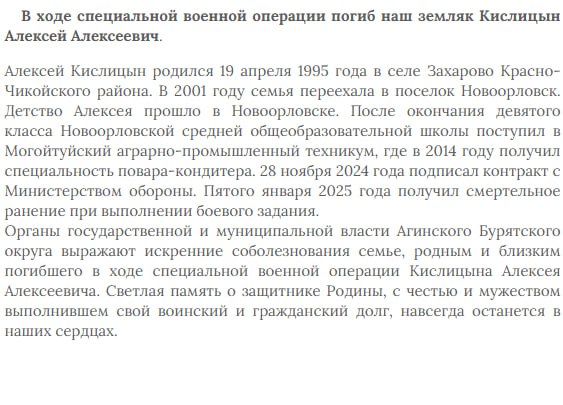 В ходе специальной военной операции погиб наш земляк Кислицын Алексей Алексеевич.

Алексей Кислицын родился 19 апреля 1995 года в селе Захарово Красно-Чикойского района. В 2001 году семья переехала в поселок Новоорловск. Детство Алексея прошло в Новоорловске. После окончания девятого класса Новоорловской средней общеобразовательной школы поступил в Могойтуйский аграрно-промышленный техникум, где в 2014 году получил специальность повара-кондитера. 28 ноября 2024 года подписал контракт с Министерством обороны. Пятого января 2025 года получил смертельное ранение при выполнении боевого задания.
Органы государственной и муниципальной власти Агинского Бурятского округа выражают искренние соболезнования семье, родным и близким погибшего в ходе специальной военной операции Кислицына Алексея Алексеевича. Светлая память о защитнике Родины, с честью и мужеством выполнившем свой воинский и гражданский долг, навсегда останется в наших сердцах.